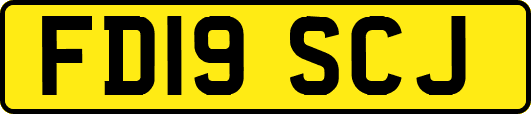 FD19 SCJ